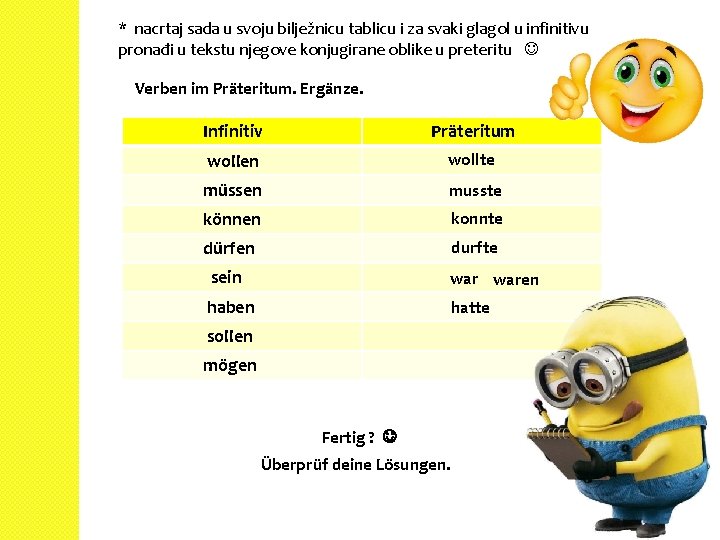 * nacrtaj sada u svoju bilježnicu tablicu i za svaki glagol u infinitivu pronađi u tekstu njegove konjugirane oblike u preteritu ☺

Verben im Präteritum. Ergänze.

| Infinitiv | Präteritum |
|---|---|
| wollen | wollte |
| müssen | musste |
| können | konnte |
| dürfen | durfte |
| sein | war waren |
| haben | hatte |
| sollen | |
| mögen | |

Fertig ? ☺
Überprüf deine Lösungen.